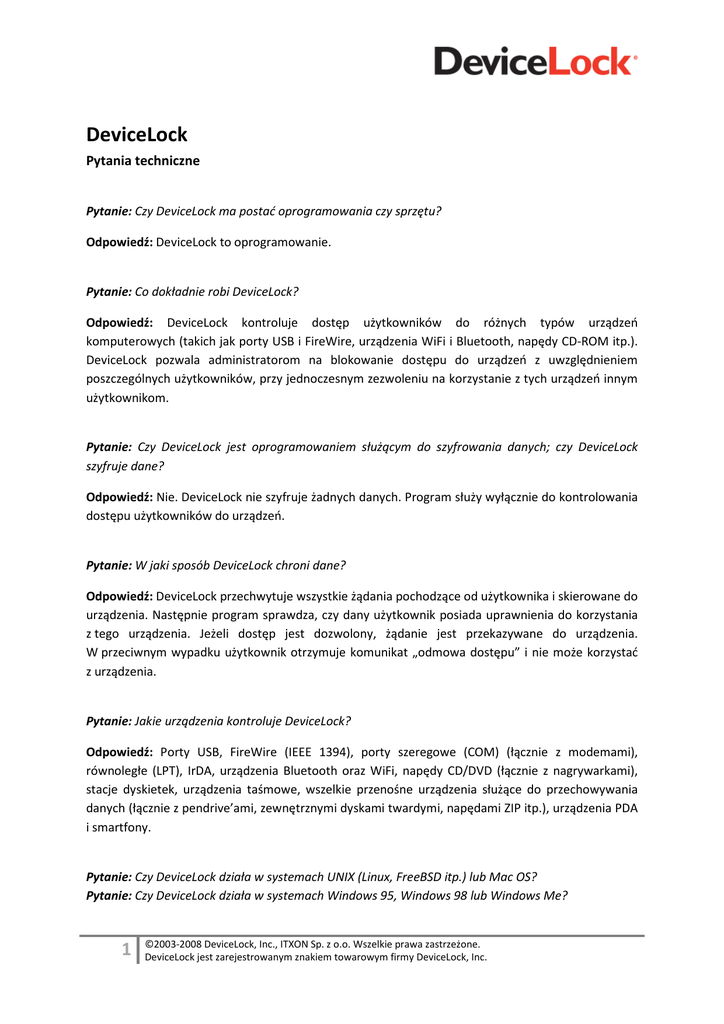 DeviceLock®

DeviceLock
Pytania techniczne

Pytanie: Czy DeviceLock ma postać oprogramowania czy sprzętu?

Odpowiedź: DeviceLock to oprogramowanie.

Pytanie: Co dokładnie robi DeviceLock?

Odpowiedź: DeviceLock kontroluje dostęp użytkowników do różnych typów urządzeń komputerowych (takich jak porty USB i FireWire, urządzenia WiFi i Bluetooth, napędy CD-ROM itp.). DeviceLock pozwala administratorom na blokowanie dostępu do urządzeń z uwzględnieniem poszczególnych użytkowników, przy jednoczesnym zezwoleniu na korzystanie z tych urządzeń innym użytkownikom.

Pytanie: Czy DeviceLock jest oprogramowaniem służącym do szyfrowania danych; czy DeviceLock szyfruje dane?

Odpowiedź: Nie. DeviceLock nie szyfruje żadnych danych. Program służy wyłącznie do kontrolowania dostępu użytkowników do urządzeń.

Pytanie: W jaki sposób DeviceLock chroni dane?

Odpowiedź: DeviceLock przechwytuje wszystkie żądania pochodzące od użytkownika i skierowane do urządzenia. Następnie program sprawdza, czy dany użytkownik posiada uprawnienia do korzystania z tego urządzenia. Jeżeli dostęp jest dozwolony, żądanie jest przekazywane do urządzenia. W przeciwnym wypadku użytkownik otrzymuje komunikat „odmowa dostępu" i nie może korzystać z urządzenia.

Pytanie: Jakie urządzenia kontroluje DeviceLock?

Odpowiedź: Porty USB, FireWire (IEEE 1394), porty szeregowe (COM) (łącznie z modemami), równoległe (LPT), IrDA, urządzenia Bluetooth oraz WiFi, napędy CD/DVD (łącznie z nagrywarkami), stacje dyskietek, urządzenia taśmowe, wszelkie przenośne urządzenia służące do przechowywania danych (łącznie z pendrive'ami, zewnętrznymi dyskami twardymi, napędami ZIP itp.), urządzenia PDA i smartfony.

Pytanie: Czy DeviceLock działa w systemach UNIX (Linux, FreeBSD itp.) lub Mac OS?
Pytanie: Czy DeviceLock działa w systemach Windows 95, Windows 98 lub Windows Me?

1 ©2003-2008 DeviceLock, Inc., ITXON Sp. z o.o. Wszelkie prawa zastrzeżone.
DeviceLock jest zarejestrowanym znakiem towarowym firmy DeviceLock, Inc.